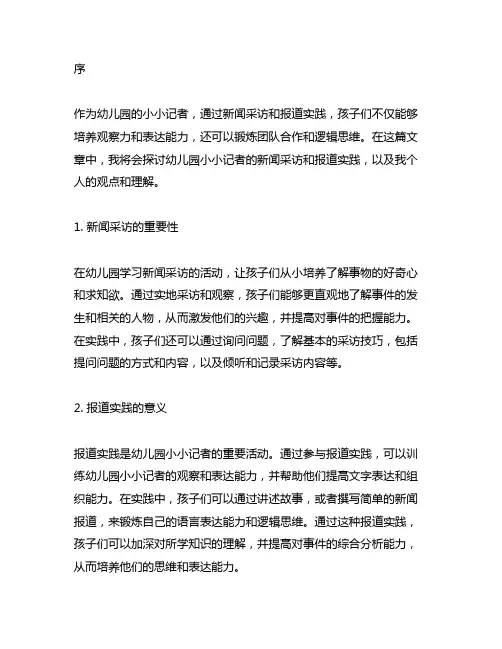 序

作为幼儿园的小小记者，通过新闻采访和报道实践，孩子们不仅能够培养观察力和表达能力，还可以锻炼团队合作和逻辑思维。在这篇文章中，我将会探讨幼儿园小小记者的新闻采访和报道实践，以及我个人的观点和理解。

1. 新闻采访的重要性

在幼儿园学习新闻采访的活动，让孩子们从小培养了解事物的好奇心和求知欲。通过实地采访和观察，孩子们能够更直观地了解事件的发生和相关的人物，从而激发他们的兴趣，并提高对事件的把握能力。在实践中，孩子们还可以通过询问问题，了解基本的采访技巧，包括提问问题的方式和内容，以及倾听和记录采访内容等。

2. 报道实践的意义

报道实践是幼儿园小小记者的重要活动。通过参与报道实践，可以训练幼儿园小小记者的观察和表达能力，并帮助他们提高文字表达和组织能力。在实践中，孩子们可以通过讲述故事，或者撰写简单的新闻报道，来锻炼自己的语言表达能力和逻辑思维。通过这种报道实践，孩子们可以加深对所学知识的理解，并提高对事件的综合分析能力，从而培养他们的思维和表达能力。